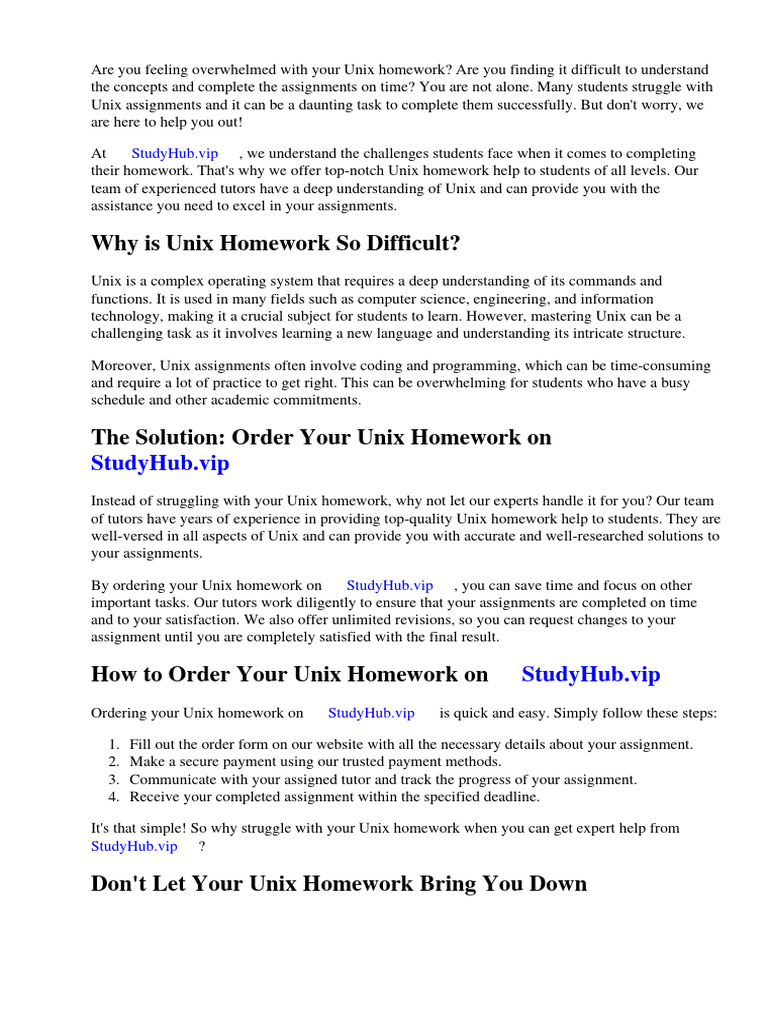 Are you feeling overwhelmed with your Unix homework? Are you finding it difficult to understand the concepts and complete the assignments on time? You are not alone. Many students struggle with Unix assignments and it can be a daunting task to complete them successfully. But don't worry, we are here to help you out!

At StudyHub.vip , we understand the challenges students face when it comes to completing their homework. That's why we offer top-notch Unix homework help to students of all levels. Our team of experienced tutors have a deep understanding of Unix and can provide you with the assistance you need to excel in your assignments.

Why is Unix Homework So Difficult?

Unix is a complex operating system that requires a deep understanding of its commands and functions. It is used in many fields such as computer science, engineering, and information technology, making it a crucial subject for students to learn. However, mastering Unix can be a challenging task as it involves learning a new language and understanding its intricate structure.

Moreover, Unix assignments often involve coding and programming, which can be time-consuming and require a lot of practice to get right. This can be overwhelming for students who have a busy schedule and other academic commitments.

The Solution: Order Your Unix Homework on StudyHub.vip

Instead of struggling with your Unix homework, why not let our experts handle it for you? Our team of tutors have years of experience in providing top-quality Unix homework help to students. They are well-versed in all aspects of Unix and can provide you with accurate and well-researched solutions to your assignments.

By ordering your Unix homework on StudyHub.vip , you can save time and focus on other important tasks. Our tutors work diligently to ensure that your assignments are completed on time and to your satisfaction. We also offer unlimited revisions, so you can request changes to your assignment until you are completely satisfied with the final result.

How to Order Your Unix Homework on StudyHub.vip

Ordering your Unix homework on StudyHub.vip is quick and easy. Simply follow these steps:

1. Fill out the order form on our website with all the necessary details about your assignment.
2. Make a secure payment using our trusted payment methods.
3. Communicate with your assigned tutor and track the progress of your assignment.
4. Receive your completed assignment within the specified deadline.

It's that simple! So why struggle with your Unix homework when you can get expert help from StudyHub.vip ?

Don't Let Your Unix Homework Bring You Down